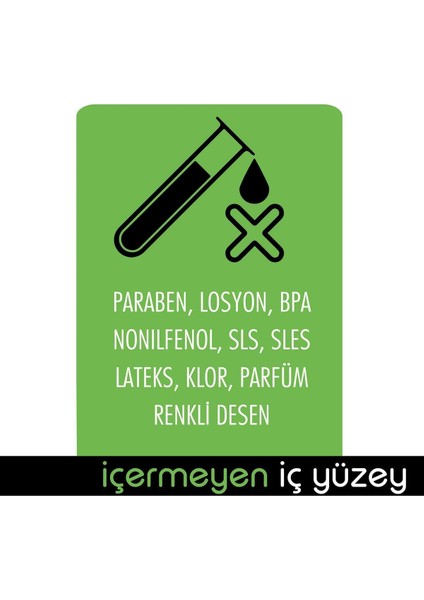 PARABEN, LOSYON, BPA
NONILFENOL, SLS, SLES
LATEKS, KLOR, PARFÜM
RENKLİ DESEN

içermeyen iç yüzey